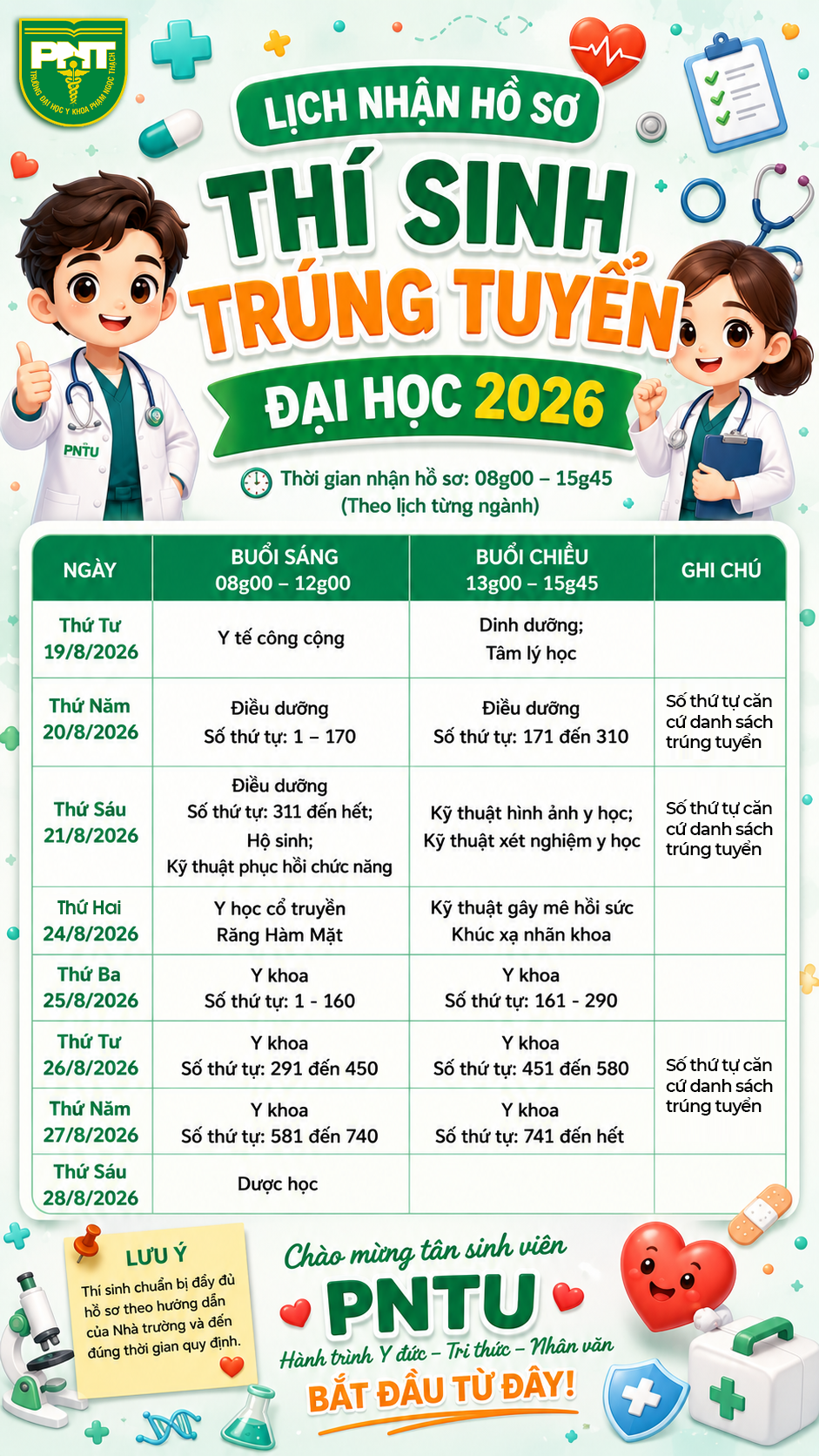 PNT
TRƯỜNG ĐẠI HỌC Y KHOA PHẠM NGỌC THẠCH

LỊCH NHẬN HỒ SƠ
THÍ SINH
TRÚNG TUYỂN
ĐẠI HỌC 2026

PNTU

Thời gian nhận hồ sơ: 08g00 – 15g45
(Theo lịch từng ngành)

| NGÀY | BUỔI SÁNG 08g00 – 12g00 | BUỔI CHIỀU 13g00 – 15g45 | GHI CHÚ |
|---|---|---|---|
| Thứ Tư 19/8/2026 | Y tế công cộng | Dinh dưỡng; Tâm lý học | |
| Thứ Năm 20/8/2026 | Điều dưỡng Số thứ tự: 1 – 170 | Điều dưỡng Số thứ tự: 171 đến 310 | Số thứ tự căn cứ danh sách trúng tuyển |
| Thứ Sáu 21/8/2026 | Điều dưỡng Số thứ tự: 311 đến hết; Hộ sinh; Kỹ thuật phục hồi chức năng | Kỹ thuật hình ảnh y học; Kỹ thuật xét nghiệm y học | Số thứ tự căn cứ danh sách trúng tuyển |
| Thứ Hai 24/8/2026 | Y học cổ truyền Răng Hàm Mặt | Kỹ thuật gây mê hồi sức Khúc xạ nhãn khoa | |
| Thứ Ba 25/8/2026 | Y khoa Số thứ tự: 1 - 160 | Y khoa Số thứ tự: 161 - 290 | |
| Thứ Tư 26/8/2026 | Y khoa Số thứ tự: 291 đến 450 | Y khoa Số thứ tự: 451 đến 580 | Số thứ tự căn cứ danh sách trúng tuyển |
| Thứ Năm 27/8/2026 | Y khoa Số thứ tự: 581 đến 740 | Y khoa Số thứ tự: 741 đến hết | |
| Thứ Sáu 28/8/2026 | Dược học | | |

LƯU Ý
Thí sinh chuẩn bị đầy đủ hồ sơ theo hướng dẫn của Nhà trường và đến đúng thời gian quy định.

Chào mừng tân sinh viên
PNTU
Hành trình Y đức – Tri thức – Nhân văn
BẮT ĐẦU TỪ ĐÂY!